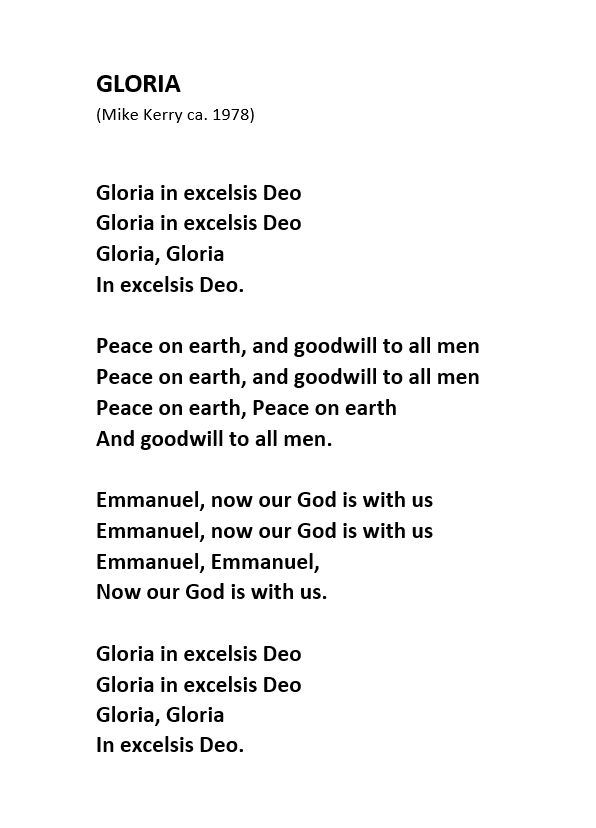 GLORIA
(Mike Kerry ca. 1978)

Gloria in excelsis Deo
Gloria in excelsis Deo
Gloria, Gloria
In excelsis Deo.

Peace on earth, and goodwill to all men
Peace on earth, and goodwill to all men
Peace on earth, Peace on earth
And goodwill to all men.

Emmanuel, now our God is with us
Emmanuel, now our God is with us
Emmanuel, Emmanuel,
Now our God is with us.

Gloria in excelsis Deo
Gloria in excelsis Deo
Gloria, Gloria
In excelsis Deo.